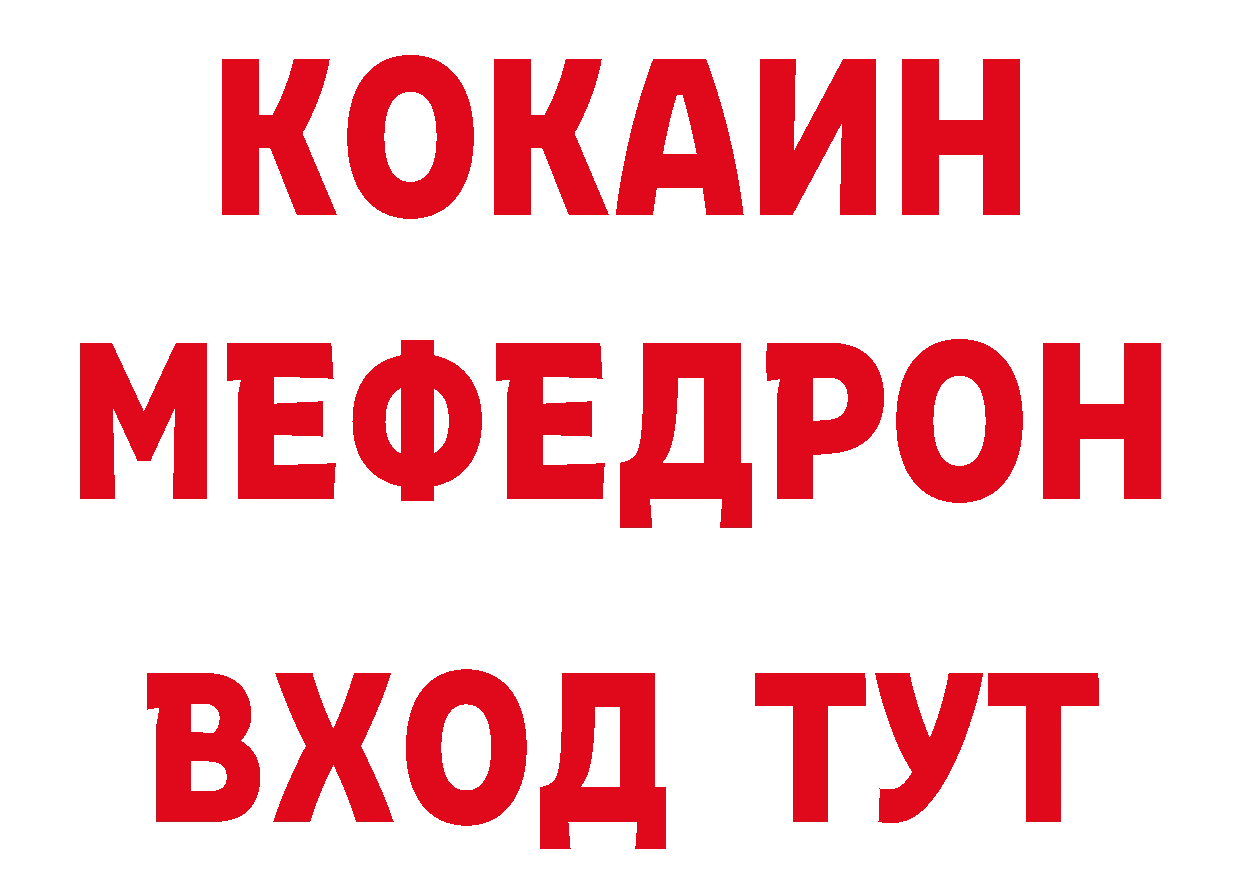 КОКАИН
МЕФЕДРОН
ВХОД ТУТ